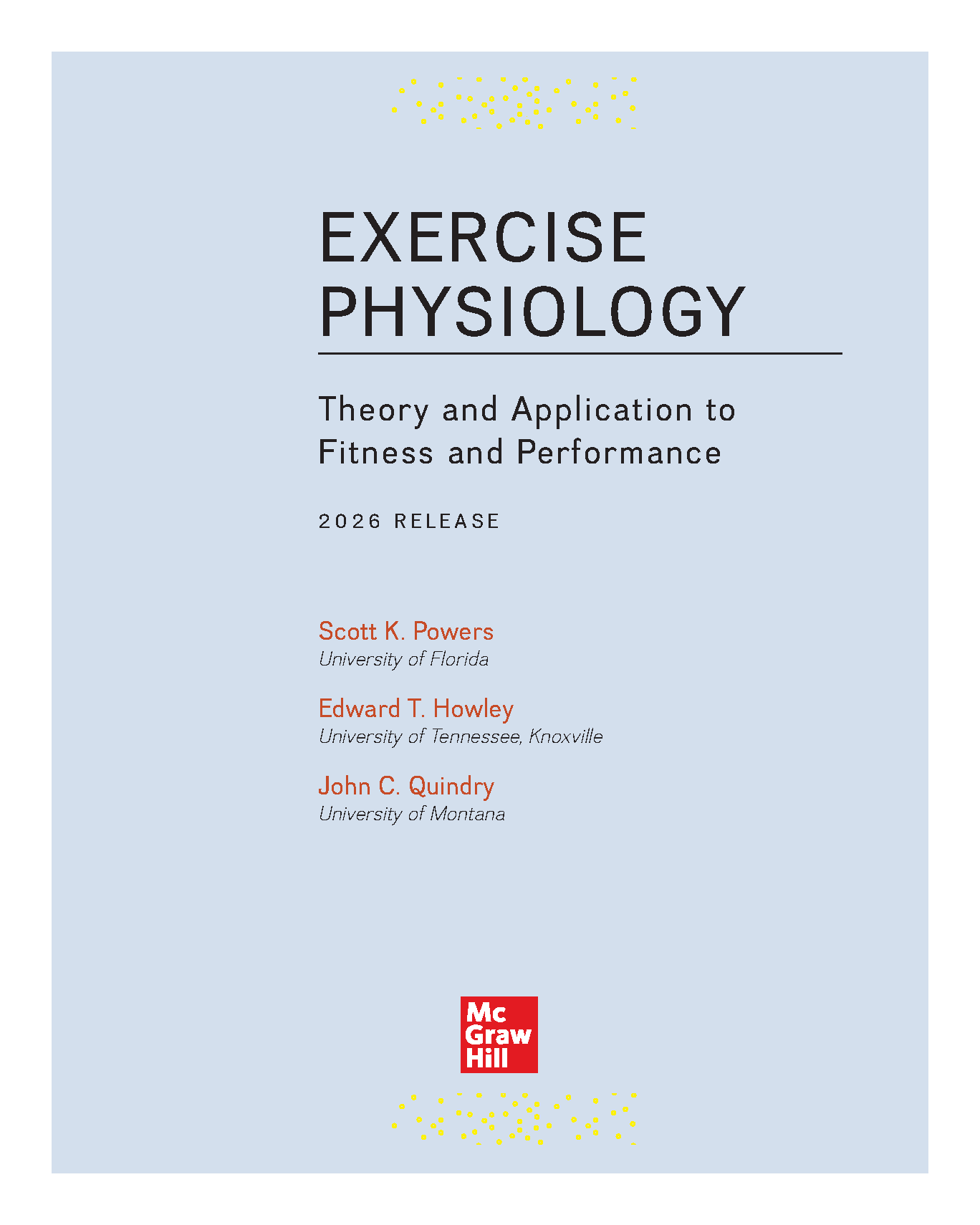 EXERCISE PHYSIOLOGY

Theory and Application to Fitness and Performance

2026 RELEASE

Scott K. Powers
University of Florida

Edward T. Howley
University of Tennessee, Knoxville

John C. Quindry
University of Montana

Mc
Graw
Hill